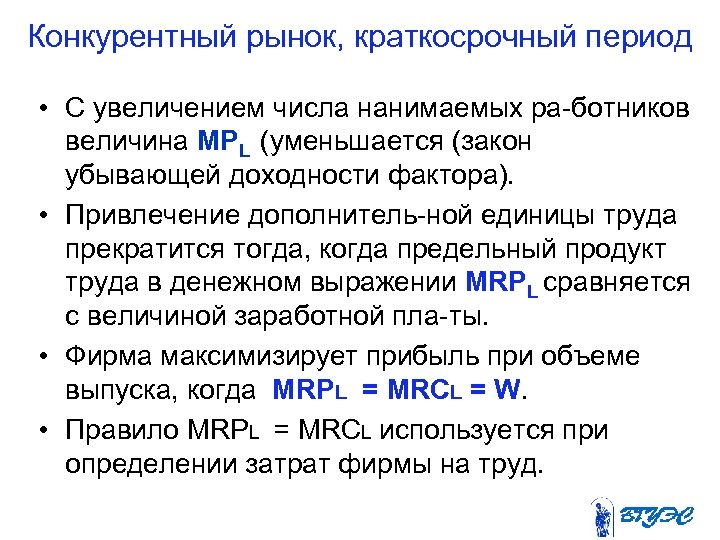 Конкурентный рынок, краткосрочный период

• С увеличением числа нанимаемых ра-ботников величина $MP_L$ (уменьшается (закон убывающей доходности фактора).

• Привлечение дополнитель-ной единицы труда прекратится тогда, когда предельный продукт труда в денежном выражении $MRP_L$ сравняется с величиной заработной пла-ты.

• Фирма максимизирует прибыль при объеме выпуска, когда $MRP_L = MRC_L = W$.

• Правило $MRP_L = MRC_L$ используется при определении затрат фирмы на труд.

ВГУЭС